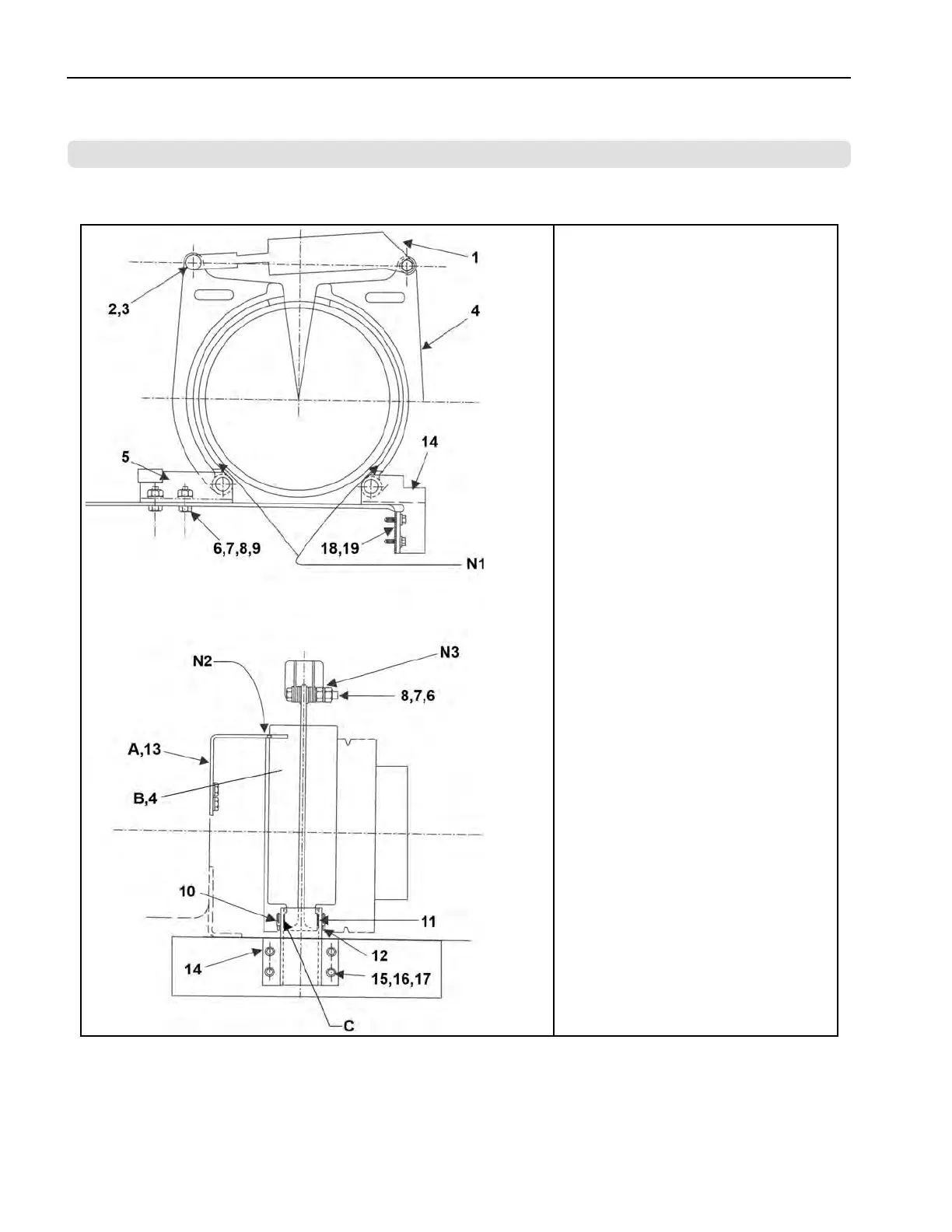 1
2,3
4
5
14
6,7,8,9
18,19
N1

N2
N3
8,7,6
A,13
B,4
10
11
12
14
15,16,17
C